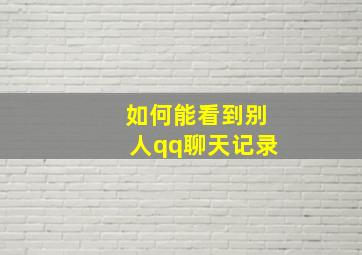 如何能看到别人qq聊天记录